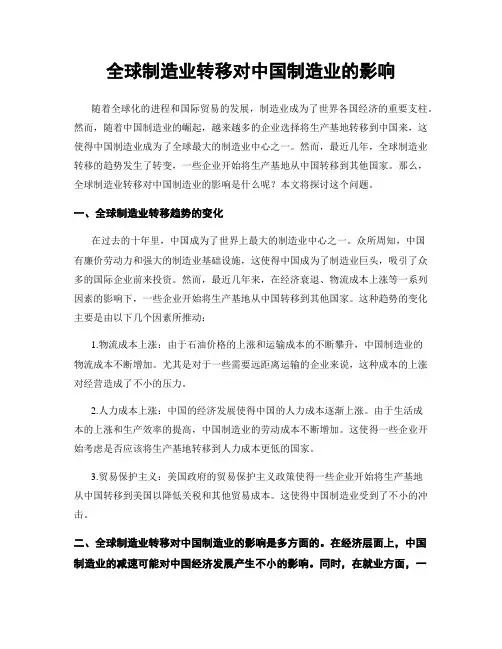 全球制造业转移对中国制造业的影响

随着全球化的进程和国际贸易的发展，制造业成为了世界各国经济的重要支柱。然而，随着中国制造业的崛起，越来越多的企业选择将生产基地转移到中国来，这使得中国制造业成为了全球最大的制造业中心之一。然而，最近几年，全球制造业转移的趋势发生了转变，一些企业开始将生产基地从中国转移到其他国家。那么，全球制造业转移对中国制造业的影响是什么呢？本文将探讨这个问题。

一、全球制造业转移趋势的变化

在过去的十年里，中国成为了世界上最大的制造业中心之一。众所周知，中国有廉价劳动力和强大的制造业基础设施，这使得中国成为了制造业巨头，吸引了众多的国际企业前来投资。然而，最近几年来，在经济衰退、物流成本上涨等一系列因素的影响下，一些企业开始将生产基地从中国转移到其他国家。这种趋势的变化主要是由以下几个因素所推动：

1.物流成本上涨：由于石油价格的上涨和运输成本的不断攀升，中国制造业的物流成本不断增加。尤其是对于一些需要远距离运输的企业来说，这种成本的上涨对经营造成了不小的压力。

2.人力成本上涨：中国的经济发展使得中国的人力成本逐渐上涨。由于生活成本的上涨和生产效率的提高，中国制造业的劳动成本不断增加。这使得一些企业开始考虑是否应该将生产基地转移到人力成本更低的国家。

3.贸易保护主义：美国政府的贸易保护主义政策使得一些企业开始将生产基地从中国转移到美国以降低关税和其他贸易成本。这使得中国制造业受到了不小的冲击。

二、全球制造业转移对中国制造业的影响是多方面的。在经济层面上，中国制造业的减速可能对中国经济发展产生不小的影响。同时，在就业方面，一